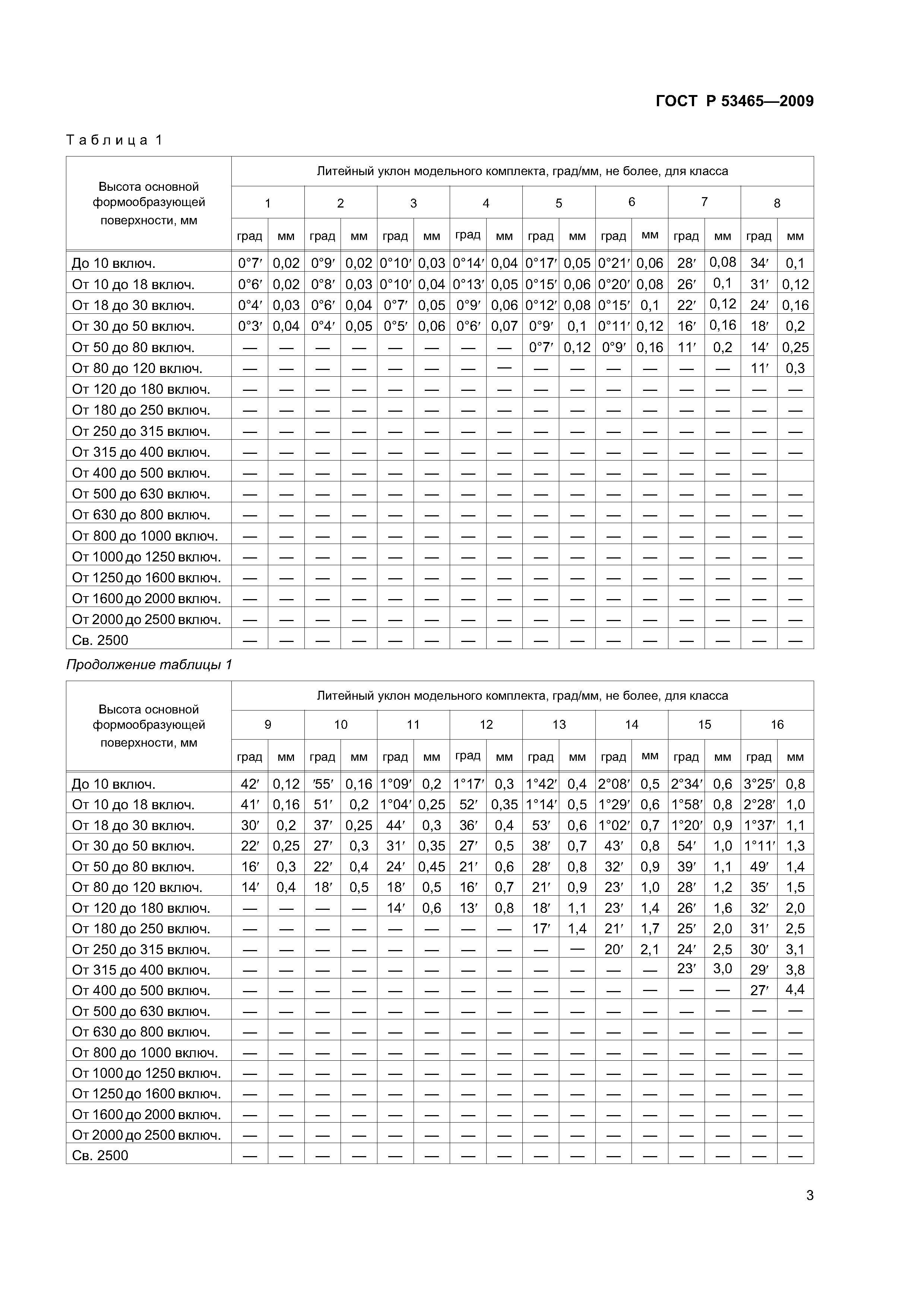 ГОСТ Р 53465—2009

Таблица 1

| Высота основной формообразующей поверхности, мм | Литейный уклон модельного комплекта, град/мм, не более, для класса | | | | | | | | | | | | | | | |
|---|---|---|---|---|---|---|---|---|---|---|---|---|---|---|---|---|
| | 1 | | 2 | | 3 | | 4 | | 5 | | 6 | | 7 | | 8 | |
| | град | мм | град | мм | град | мм | град | мм | град | мм | град | мм | град | мм | град | мм |
| До 10 включ. | 0°7′ | 0,02 | 0°9′ | 0,02 | 0°10′ | 0,03 | 0°14′ | 0,04 | 0°17′ | 0,05 | 0°21′ | 0,06 | 28′ | 0,08 | 34′ | 0,1 |
| От 10 до 18 включ. | 0°6′ | 0,02 | 0°8′ | 0,03 | 0°10′ | 0,04 | 0°13′ | 0,05 | 0°15′ | 0,06 | 0°20′ | 0,08 | 26′ | 0,1 | 31′ | 0,12 |
| От 18 до 30 включ. | 0°4′ | 0,03 | 0°6′ | 0,04 | 0°7′ | 0,05 | 0°9′ | 0,06 | 0°12′ | 0,08 | 0°15′ | 0,1 | 22′ | 0,12 | 24′ | 0,16 |
| От 30 до 50 включ. | 0°3′ | 0,04 | 0°4′ | 0,05 | 0°5′ | 0,06 | 0°6′ | 0,07 | 0°9′ | 0,1 | 0°11′ | 0,12 | 16′ | 0,16 | 18′ | 0,2 |
| От 50 до 80 включ. | — | — | — | — | — | — | — | — | 0°7′ | 0,12 | 0°9′ | 0,16 | 11′ | 0,2 | 14′ | 0,25 |
| От 80 до 120 включ. | — | — | — | — | — | — | — | — | — | — | — | — | — | — | 11′ | 0,3 |
| От 120 до 180 включ. | — | — | — | — | — | — | — | — | — | — | — | — | — | — | — | — |
| От 180 до 250 включ. | — | — | — | — | — | — | — | — | — | — | — | — | — | — | — | — |
| От 250 до 315 включ. | — | — | — | — | — | — | — | — | — | — | — | — | — | — | — | — |
| От 315 до 400 включ. | — | — | — | — | — | — | — | — | — | — | — | — | — | — | — | — |
| От 400 до 500 включ. | — | — | — | — | — | — | — | — | — | — | — | — | — | — | — | |
| От 500 до 630 включ. | — | — | — | — | — | — | — | — | — | — | — | — | — | — | — | — |
| От 630 до 800 включ. | — | — | — | — | — | — | — | — | — | — | — | — | — | — | — | — |
| От 800 до 1000 включ. | — | — | — | — | — | — | — | — | — | — | — | — | — | — | — | — |
| От 1000 до 1250 включ. | — | — | — | — | — | — | — | — | — | — | — | — | — | — | — | — |
| От 1250 до 1600 включ. | — | — | — | — | — | — | — | — | — | — | — | — | — | — | — | — |
| От 1600 до 2000 включ. | — | — | — | — | — | — | — | — | — | — | — | — | — | — | — | — |
| От 2000 до 2500 включ. | — | — | — | — | — | — | — | — | — | — | — | — | — | — | — | — |
| Св. 2500 | — | — | — | — | — | — | — | — | — | — | — | — | — | — | — | — |

Продолжение таблицы 1

| Высота основной формообразующей поверхности, мм | Литейный уклон модельного комплекта, град/мм, не более, для класса | | | | | | | | | | | | | | | |
|---|---|---|---|---|---|---|---|---|---|---|---|---|---|---|---|---|
| | 9 | | 10 | | 11 | | 12 | | 13 | | 14 | | 15 | | 16 | |
| | град | мм | град | мм | град | мм | град | мм | град | мм | град | мм | град | мм | град | мм |
| До 10 включ. | 42′ | 0,12 | ′55′ | 0,16 | 1°09′ | 0,2 | 1°17′ | 0,3 | 1°42′ | 0,4 | 2°08′ | 0,5 | 2°34′ | 0,6 | 3°25′ | 0,8 |
| От 10 до 18 включ. | 41′ | 0,16 | 51′ | 0,2 | 1°04′ | 0,25 | 52′ | 0,35 | 1°14′ | 0,5 | 1°29′ | 0,6 | 1°58′ | 0,8 | 2°28′ | 1,0 |
| От 18 до 30 включ. | 30′ | 0,2 | 37′ | 0,25 | 44′ | 0,3 | 36′ | 0,4 | 53′ | 0,6 | 1°02′ | 0,7 | 1°20′ | 0,9 | 1°37′ | 1,1 |
| От 30 до 50 включ. | 22′ | 0,25 | 27′ | 0,3 | 31′ | 0,35 | 27′ | 0,5 | 38′ | 0,7 | 43′ | 0,8 | 54′ | 1,0 | 1°11′ | 1,3 |
| От 50 до 80 включ. | 16′ | 0,3 | 22′ | 0,4 | 24′ | 0,45 | 21′ | 0,6 | 28′ | 0,8 | 32′ | 0,9 | 39′ | 1,1 | 49′ | 1,4 |
| От 80 до 120 включ. | 14′ | 0,4 | 18′ | 0,5 | 18′ | 0,5 | 16′ | 0,7 | 21′ | 0,9 | 23′ | 1,0 | 28′ | 1,2 | 35′ | 1,5 |
| От 120 до 180 включ. | — | — | — | — | 14′ | 0,6 | 13′ | 0,8 | 18′ | 1,1 | 23′ | 1,4 | 26′ | 1,6 | 32′ | 2,0 |
| От 180 до 250 включ. | — | — | — | — | — | — | — | — | 17′ | 1,4 | 21′ | 1,7 | 25′ | 2,0 | 31′ | 2,5 |
| От 250 до 315 включ. | — | — | — | — | — | — | — | — | — | — | 20′ | 2,1 | 24′ | 2,5 | 30′ | 3,1 |
| От 315 до 400 включ. | — | — | — | — | — | — | — | — | — | — | — | — | 23′ | 3,0 | 29′ | 3,8 |
| От 400 до 500 включ. | — | — | — | — | — | — | — | — | — | — | — | — | — | — | 27′ | 4,4 |
| От 500 до 630 включ. | — | — | — | — | — | — | — | — | — | — | — | — | — | — | — | — |
| От 630 до 800 включ. | — | — | — | — | — | — | — | — | — | — | — | — | — | — | — | — |
| От 800 до 1000 включ. | — | — | — | — | — | — | — | — | — | — | — | — | — | — | — | — |
| От 1000 до 1250 включ. | — | — | — | — | — | — | — | — | — | — | — | — | — | — | — | — |
| От 1250 до 1600 включ. | — | — | — | — | — | — | — | — | — | — | — | — | — | — | — | — |
| От 1600 до 2000 включ. | — | — | — | — | — | — | — | — | — | — | — | — | — | — | — | — |
| От 2000 до 2500 включ. | — | — | — | — | — | — | — | — | — | — | — | — | — | — | — | — |
| Св. 2500 | — | — | — | — | — | — | — | — | — | — | — | — | — | — | — | — |

3